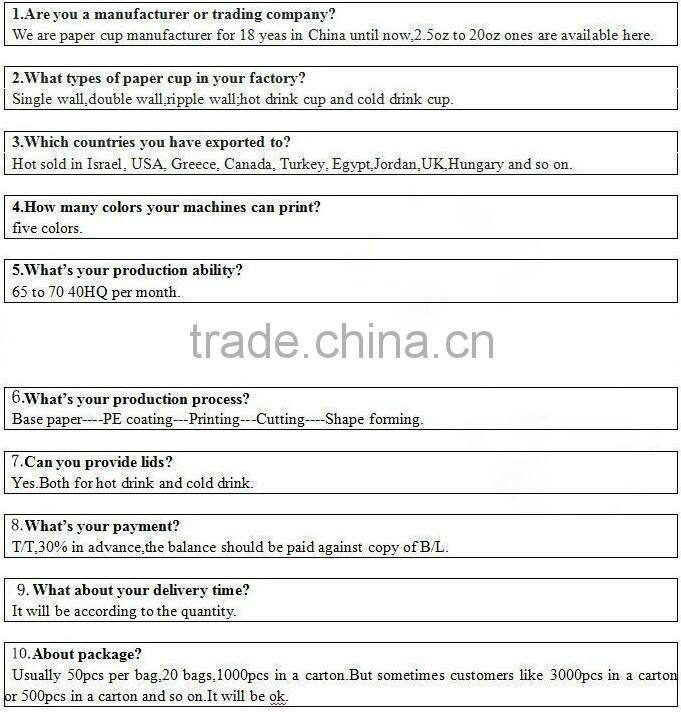 1.Are you a manufacturer or trading company?
We are paper cup manufacturer for 18 yeas in China until now,2.5oz to 20oz ones are available here.

2.What types of paper cup in your factory?
Single wall,double wall,ripple wall;hot drink cup and cold drink cup.

3.Which countries you have exported to?
Hot sold in Israel, USA, Greece, Canada, Turkey, Egypt,Jordan,UK,Hungary and so on.

4.How many colors your machines can print?
five colors.

5.What's your production ability?
65 to 70 40HQ per month.

trade.china.cn

6.What's your production process?
Base paper----PE coating---Printing---Cutting----Shape forming.

7.Can you provide lids?
Yes.Both for hot drink and cold drink.

8.What's your payment?
T/T,30% in advance,the balance should be paid against copy of B/L.

9. What about your delivery time?
It will be according to the quantity.

10.About package?
Usually 50pcs per bag,20 bags,1000pcs in a carton.But sometimes customers like 3000pcs in a carton or 500pcs in a carton and so on.It will be ok.